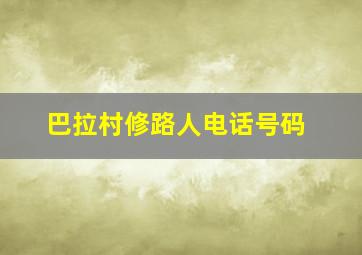 巴拉村修路人电话号码